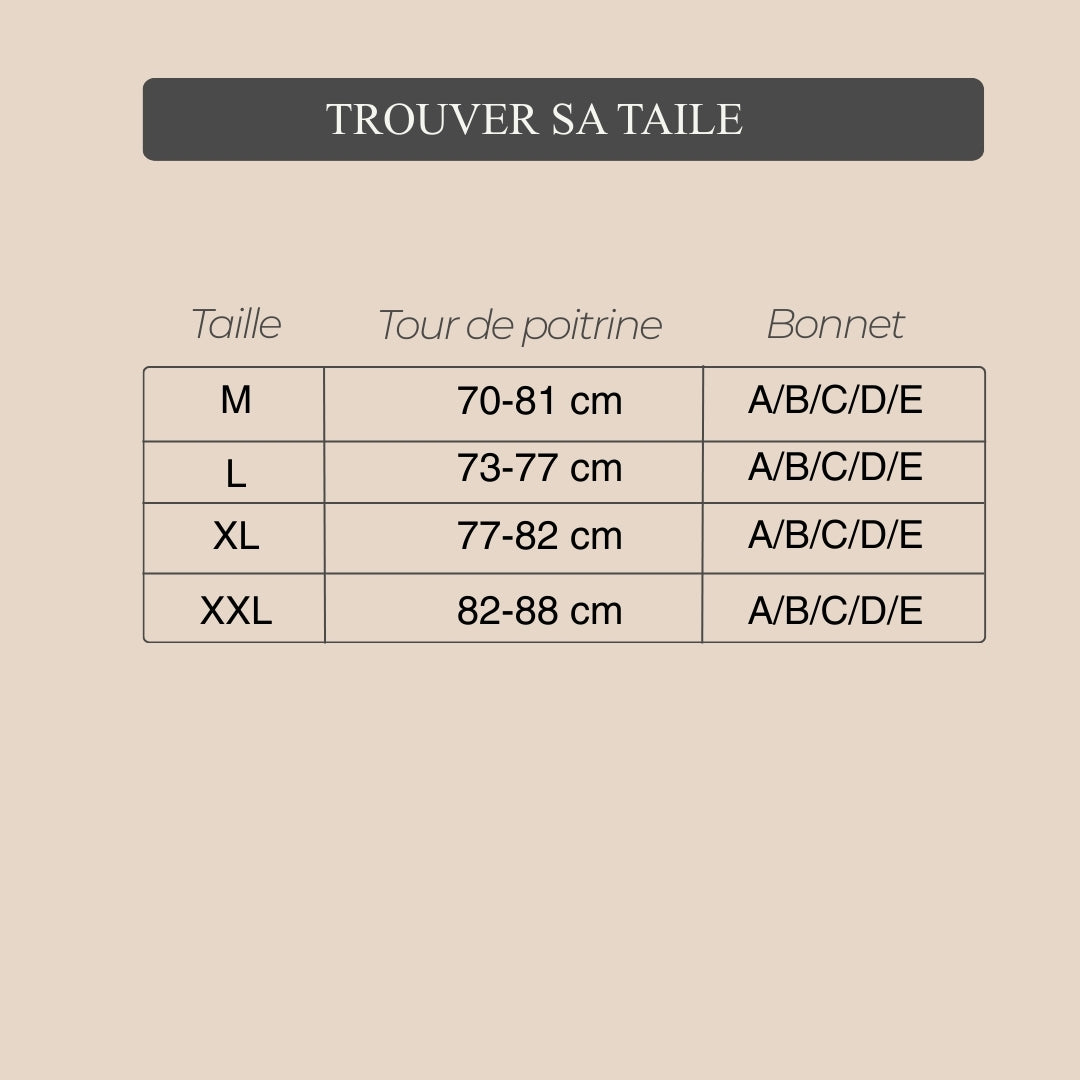 TROUVER SA TAILE

| Taille | Tour de poitrine | Bonnet |
|---|---|---|
| M | 70-81 cm | A/B/C/D/E |
| L | 73-77 cm | A/B/C/D/E |
| XL | 77-82 cm | A/B/C/D/E |
| XXL | 82-88 cm | A/B/C/D/E |